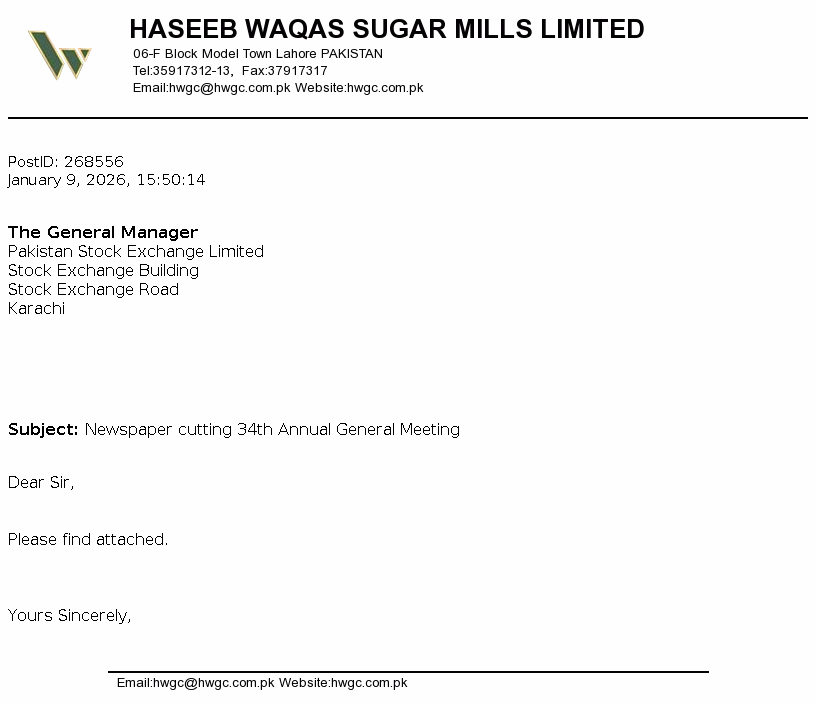 HASEEB WAQAS SUGAR MILLS LIMITED
06-F Block Model Town Lahore PAKISTAN
Tel:35917312-13, Fax:37917317
Email:hwgc@hwgc.com.pk Website:hwgc.com.pk

PostID: 268556
January 9, 2026, 15:50:14

The General Manager
Pakistan Stock Exchange Limited
Stock Exchange Building
Stock Exchange Road
Karachi

Subject: Newspaper cutting 34th Annual General Meeting

Dear Sir,

Please find attached.

Yours Sincerely,

Email:hwgc@hwgc.com.pk Website:hwgc.com.pk